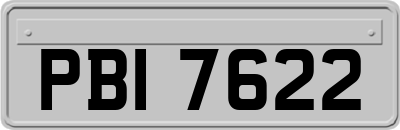 PBI 7622